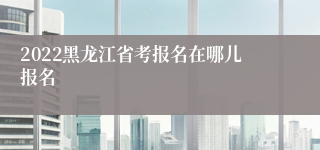 2022黑龙江省考报名在哪儿报名